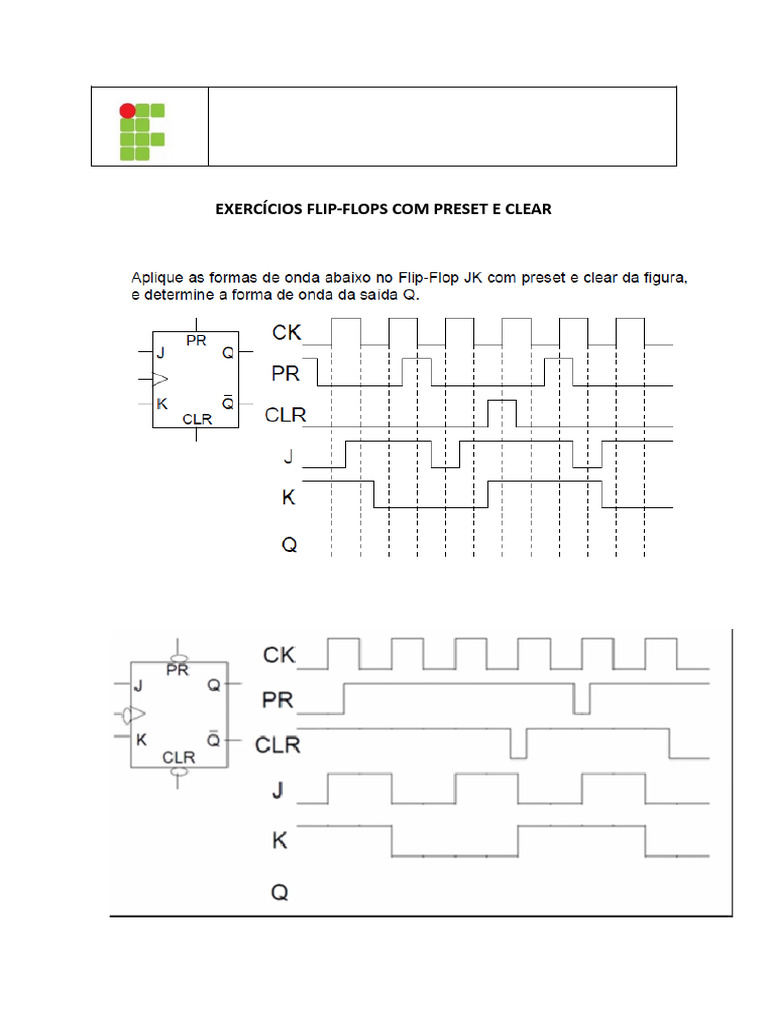 EXERCÍCIOS FLIP-FLOPS COM PRESET E CLEAR

Aplique as formas de onda abaixo no Flip-Flop JK com preset e clear da figura, e determine a forma de onda da saída Q.

PR
J
Q
K
$\bar{Q}$
CLR

CK
PR
CLR
J
K
Q

PR
J
Q
K
$\bar{Q}$
CLR

CK
PR
CLR
J
K
Q